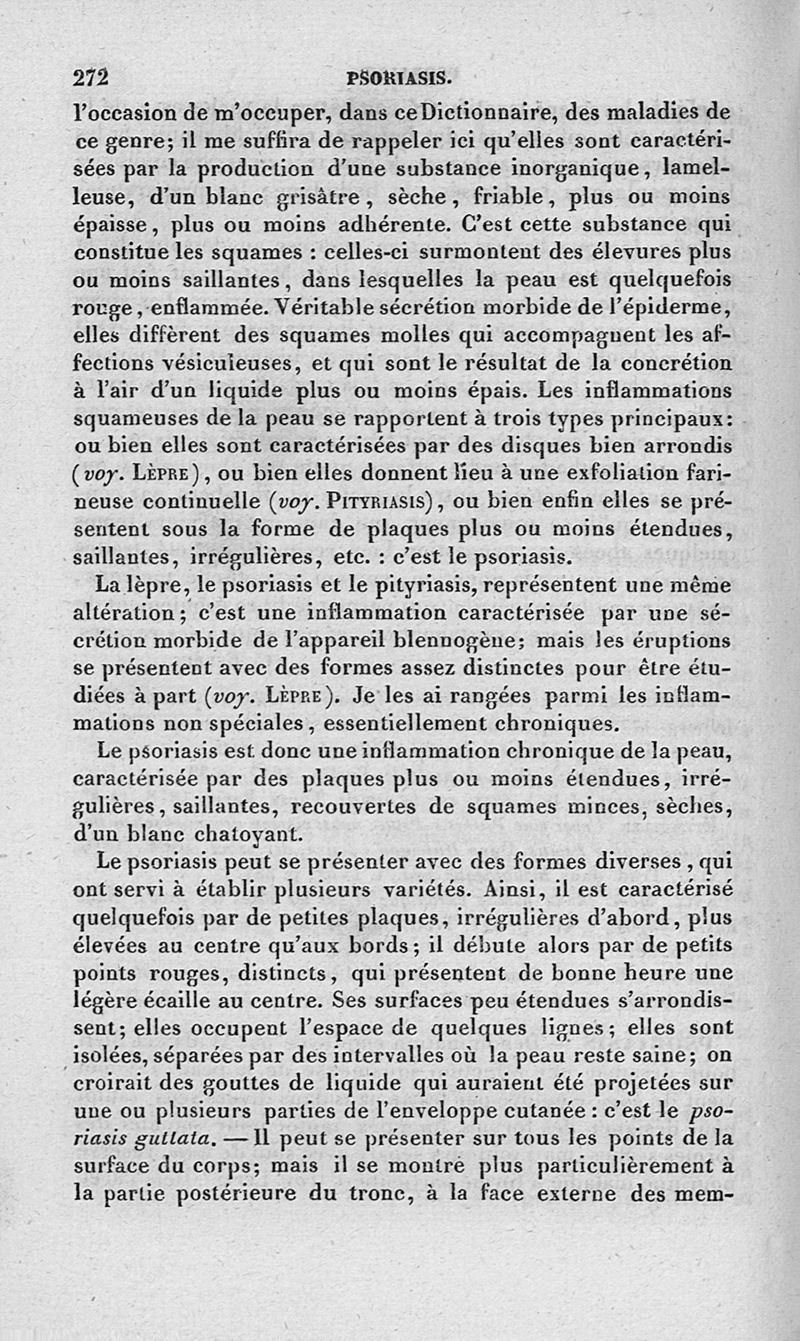 272 PSORIASIS.

l'occasion de m'occuper, dans ce Dictionnaire, des maladies de ce genre; il me suffira de rappeler ici qu'elles sont caractérisées par la production d'une substance inorganique, lamelleuse, d'un blanc grisâtre, sèche, friable, plus ou moins épaisse, plus ou moins adhérente. C'est cette substance qui constitue les squames : celles-ci surmontent des élevures plus ou moins saillantes, dans lesquelles la peau est quelquefois rouge, enflammée. Véritable sécrétion morbide de l'épiderme, elles diffèrent des squames molles qui accompagnent les affections vésiculeuses, et qui sont le résultat de la concrétion à l'air d'un liquide plus ou moins épais. Les inflammations squameuses de la peau se rapportent à trois types principaux: ou bien elles sont caractérisées par des disques bien arrondis (voy. Lèpre), ou bien elles donnent lieu à une exfoliation farineuse continuelle (voy. Pityriasis), ou bien enfin elles se présentent sous la forme de plaques plus ou moins étendues, saillantes, irrégulières, etc. : c'est le psoriasis.

La lèpre, le psoriasis et le pityriasis, représentent une même altération; c'est une inflammation caractérisée par une sécrétion morbide de l'appareil blennogène; mais les éruptions se présentent avec des formes assez distinctes pour être étudiées à part (voy. Lèpre). Je les ai rangées parmi les inflammations non spéciales, essentiellement chroniques.

Le psoriasis est donc une inflammation chronique de la peau, caractérisée par des plaques plus ou moins étendues, irrégulières, saillantes, recouvertes de squames minces, sèches, d'un blanc chatoyant.

Le psoriasis peut se présenter avec des formes diverses, qui ont servi à établir plusieurs variétés. Ainsi, il est caractérisé quelquefois par de petites plaques, irrégulières d'abord, plus élevées au centre qu'aux bords; il débute alors par de petits points rouges, distincts, qui présentent de bonne heure une légère écaille au centre. Ses surfaces peu étendues s'arrondissent; elles occupent l'espace de quelques lignes; elles sont isolées, séparées par des intervalles où la peau reste saine; on croirait des gouttes de liquide qui auraient été projetées sur une ou plusieurs parties de l'enveloppe cutanée : c'est le psoriasis guttata. — Il peut se présenter sur tous les points de la surface du corps; mais il se montre plus particulièrement à la partie postérieure du tronc, à la face externe des mem-